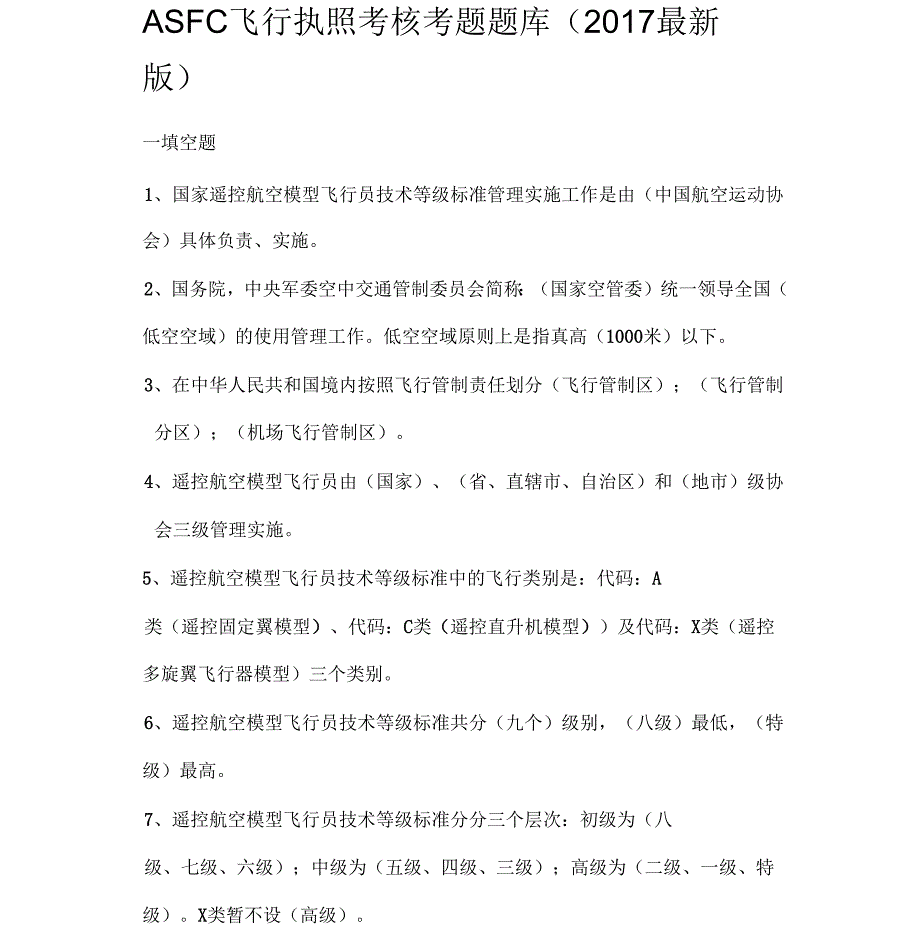 ASFC飞行执照考核考题题库（2017最新版）

一填空题

1、国家遥控航空模型飞行员技术等级标准管理实施工作是由（中国航空运动协会）具体负责、实施。

2、国务院，中央军委空中交通管制委员会简称：（国家空管委）统一领导全国（低空空域）的使用管理工作。低空空域原则上是指真高（1000米）以下。

3、在中华人民共和国境内按照飞行管制责任划分（飞行管制区）；（飞行管制分区）；（机场飞行管制区）。

4、遥控航空模型飞行员由（国家）、（省、直辖市、自治区）和（地市）级协会三级管理实施。

5、遥控航空模型飞行员技术等级标准中的飞行类别是：代码：A类（遥控固定翼模型）、代码：C类（遥控直升机模型））及代码：X类（遥控多旋翼飞行器模型）三个类别。

6、遥控航空模型飞行员技术等级标准共分（九个）级别，（八级）最低，（特级）最高。

7、遥控航空模型飞行员技术等级标准分分三个层次：初级为（八级、七级、六级）；中级为（五级、四级、三级）；高级为（二级、一级、特级）。X类暂不设（高级）。